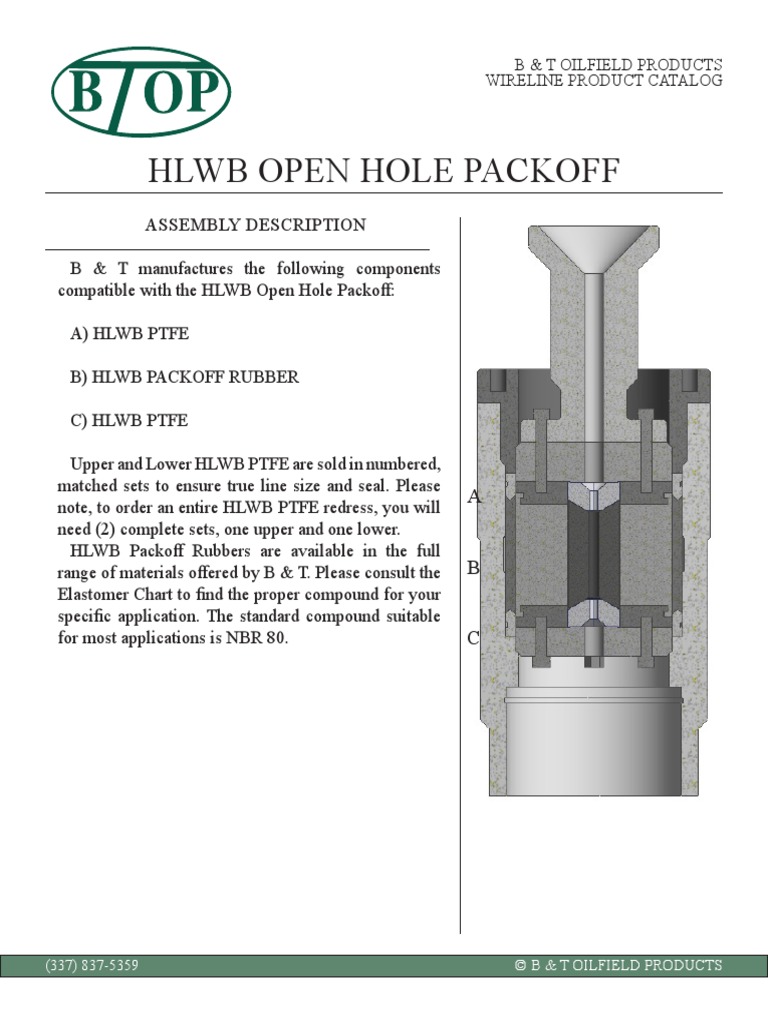 BTOP

B & T OILFIELD PRODUCTS
WIRELINE PRODUCT CATALOG

HLWB OPEN HOLE PACKOFF

ASSEMBLY DESCRIPTION

B & T manufactures the following components compatible with the HLWB Open Hole Packoff:

A) HLWB PTFE

B) HLWB PACKOFF RUBBER

C) HLWB PTFE

Upper and Lower HLWB PTFE are sold in numbered, matched sets to ensure true line size and seal. Please note, to order an entire HLWB PTFE redress, you will need (2) complete sets, one upper and one lower.

HLWB Packoff Rubbers are available in the full range of materials offered by B & T. Please consult the Elastomer Chart to find the proper compound for your specific application. The standard compound suitable for most applications is NBR 80.

A

B

C

(337) 837-5359

© B & T OILFIELD PRODUCTS